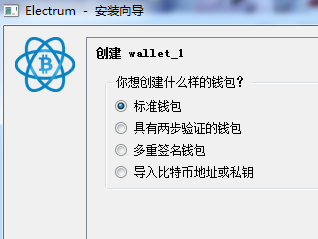 Electrum - 安装向导

创建 wallet_1

你想创建什么样的钱包？

标准钱包

具有两步验证的钱包

多重签名钱包

导入比特币地址或私钥